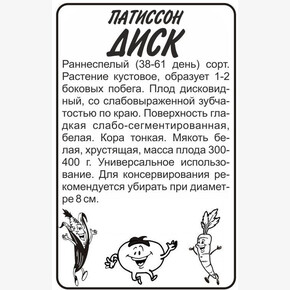 ПАТИССОН
ДИСК

Раннеспелый (38-61 день) сорт. Растение кустовое, образует 1-2 боковых побега. Плод дисковидный, со слабовыраженной зубчатостью по краю. Поверхность гладкая слабо-сегментированная, белая. Кора тонкая. Мякоть белая, хрустящая, масса плода 300-400 г. Универсальное использование. Для консервирования рекомендуется убирать при диаметре 8 см.